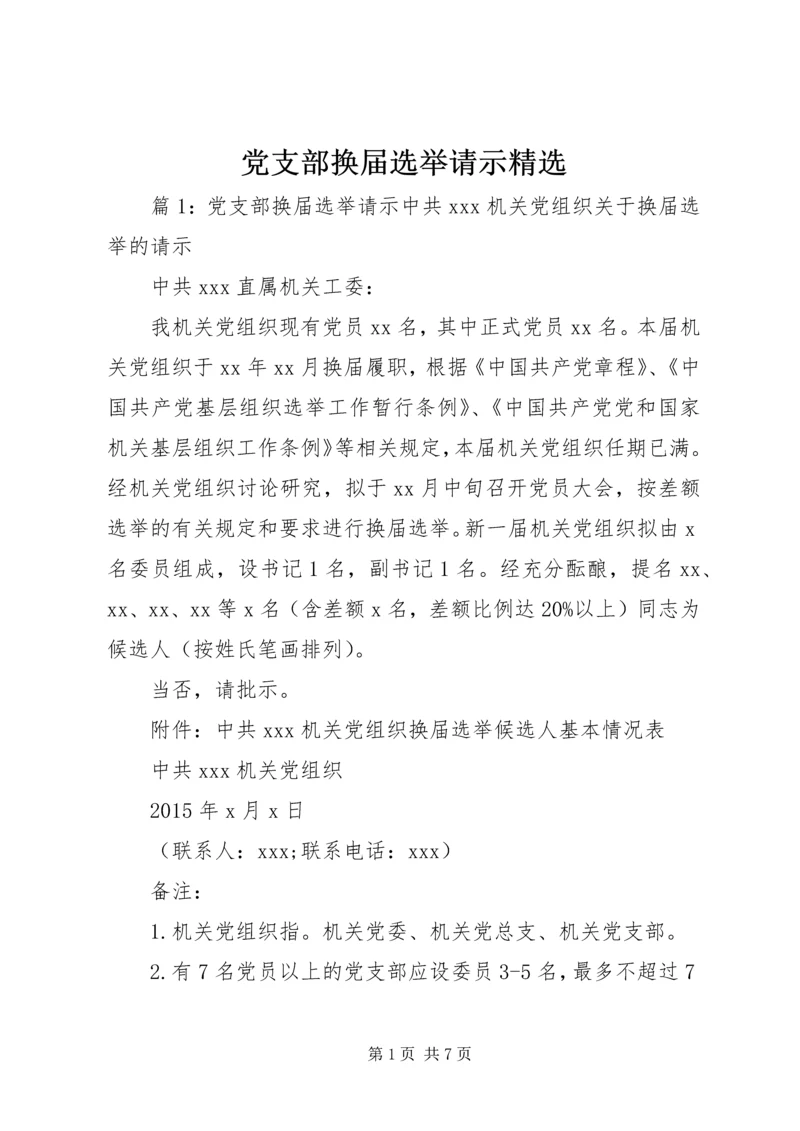 党支部换届选举请示精选

篇1：党支部换届选举请示中共xxx机关党组织关于换届选举的请示

中共xxx直属机关工委：

我机关党组织现有党员xx名，其中正式党员xx名。本届机关党组织于xx年xx月换届履职，根据《中国共产党章程》、《中国共产党基层组织选举工作暂行条例》、《中国共产党党和国家机关基层组织工作条例》等相关规定，本届机关党组织任期已满。经机关党组织讨论研究，拟于xx月中旬召开党员大会，按差额选举的有关规定和要求进行换届选举。新一届机关党组织拟由x名委员组成，设书记1名，副书记1名。经充分酝酿，提名xx、xx、xx、xx等x名（含差额x名，差额比例达20%以上）同志为候选人（按姓氏笔画排列）。

当否，请批示。

附件：中共xxx机关党组织换届选举候选人基本情况表

中共xxx机关党组织

2015年x月x日

（联系人：xxx;联系电话：xxx）

备注：

1.机关党组织指。机关党委、机关党总支、机关党支部。

2.有7名党员以上的党支部应设委员3-5名，最多不超过7

第1页 共7页